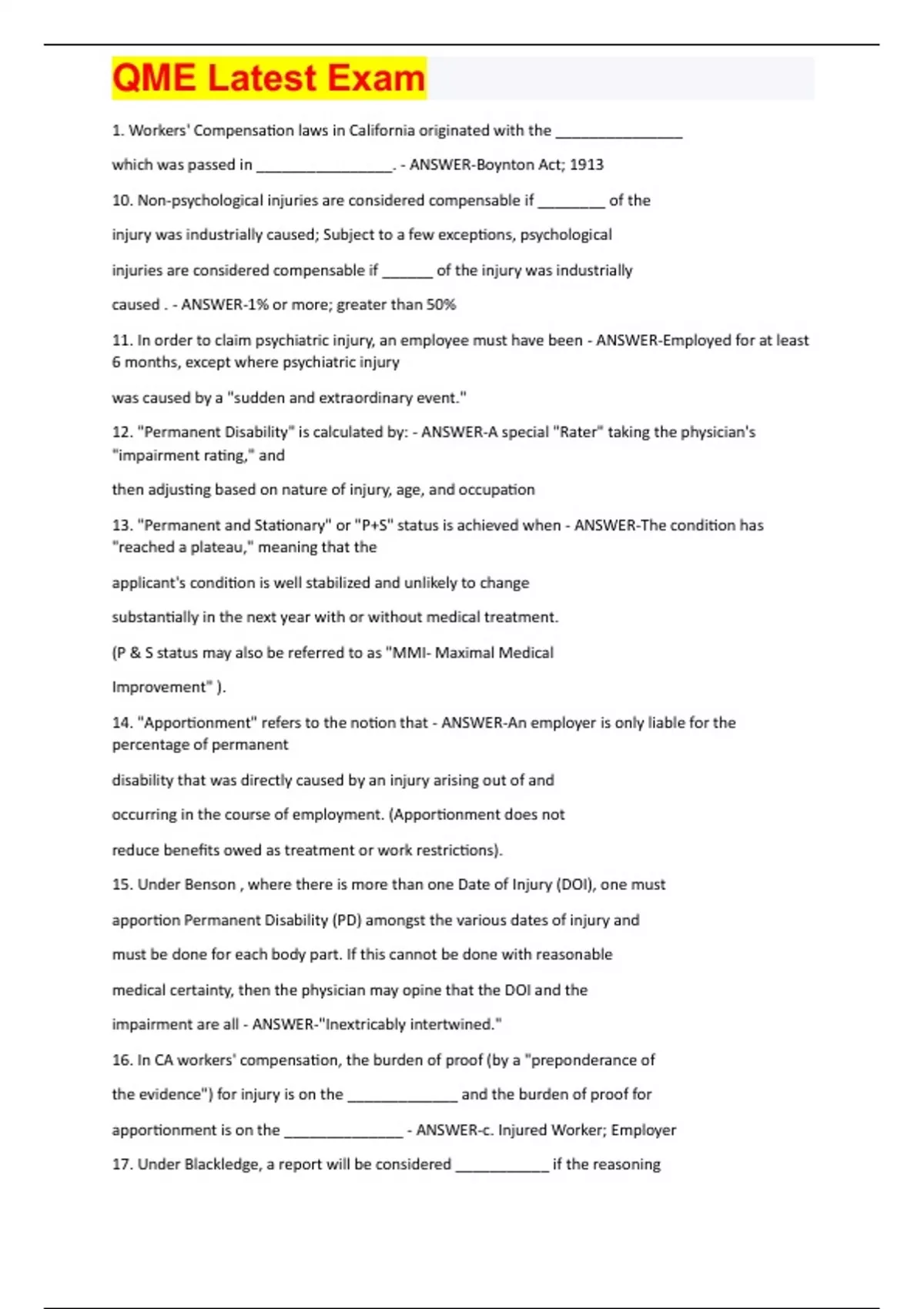 QME Latest Exam

1. Workers' Compensation laws in California originated with the _______________ which was passed in ________________. - ANSWER-Boynton Act; 1913

10. Non-psychological injuries are considered compensable if ________ of the injury was industrially caused; Subject to a few exceptions, psychological injuries are considered compensable if ______ of the injury was industrially caused . - ANSWER-1% or more; greater than 50%

11. In order to claim psychiatric injury, an employee must have been - ANSWER-Employed for at least 6 months, except where psychiatric injury was caused by a "sudden and extraordinary event."

12. "Permanent Disability" is calculated by: - ANSWER-A special "Rater" taking the physician's "impairment rating," and then adjusting based on nature of injury, age, and occupation

13. "Permanent and Stationary" or "P+S" status is achieved when - ANSWER-The condition has "reached a plateau," meaning that the applicant's condition is well stabilized and unlikely to change substantially in the next year with or without medical treatment. (P & S status may also be referred to as "MMI- Maximal Medical Improvement" ).

14. "Apportionment" refers to the notion that - ANSWER-An employer is only liable for the percentage of permanent disability that was directly caused by an injury arising out of and occurring in the course of employment. (Apportionment does not reduce benefits owed as treatment or work restrictions).

15. Under Benson , where there is more than one Date of Injury (DOI), one must apportion Permanent Disability (PD) amongst the various dates of injury and must be done for each body part. If this cannot be done with reasonable medical certainty, then the physician may opine that the DOI and the impairment are all - ANSWER-"Inextricably intertwined."

16. In CA workers' compensation, the burden of proof (by a "preponderance of the evidence") for injury is on the _____________ and the burden of proof for apportionment is on the ______________ - ANSWER-c. Injured Worker; Employer

17. Under Blackledge, a report will be considered ___________ if the reasoning